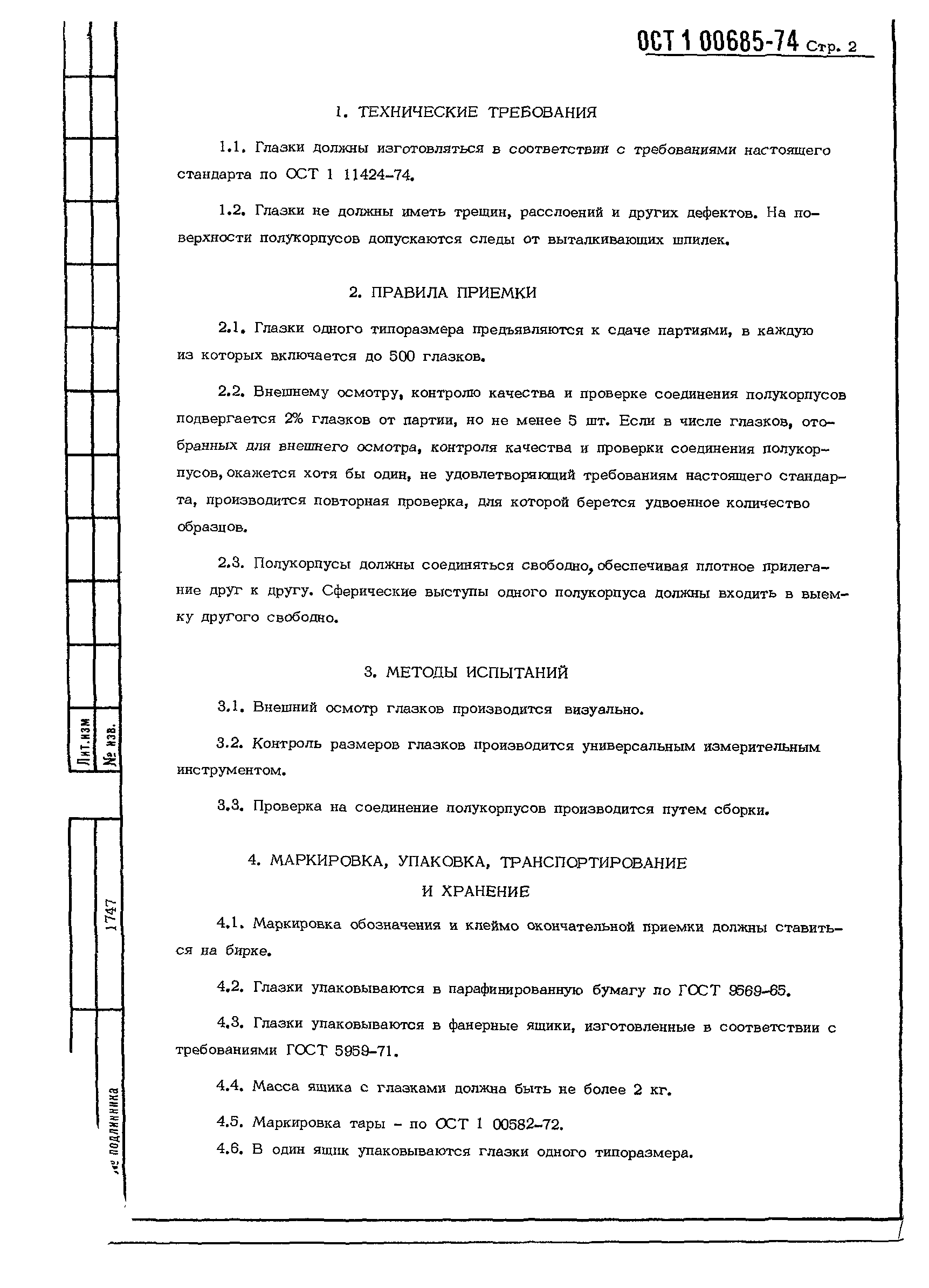 ОСТ 1 00685-74 Стр. 2

1. ТЕХНИЧЕСКИЕ ТРЕБОВАНИЯ

1.1. Глазки должны изготовляться в соответствии с требованиями настоящего стандарта по ОСТ 1 11424-74.

1.2. Глазки не должны иметь трещин, расслоений и других дефектов. На поверхности полукорпусов допускаются следы от выталкивающих шпилек.

2. ПРАВИЛА ПРИЕМКИ

2.1. Глазки одного типоразмера предъявляются к сдаче партиями, в каждую из которых включается до 500 глазков.

2.2. Внешнему осмотру, контролю качества и проверке соединения полукорпусов подвергается 2% глазков от партии, но не менее 5 шт. Если в числе глазков, отобранных для внешнего осмотра, контроля качества и проверки соединения полукорпусов, окажется хотя бы один, не удовлетворяющий требованиям настоящего стандарта, производится повторная проверка, для которой берется удвоенное количество образцов.

2.3. Полукорпусы должны соединяться свободно, обеспечивая плотное прилегание друг к другу. Сферические выступы одного полукорпуса должны входить в выемку другого свободно.

3. МЕТОДЫ ИСПЫТАНИЙ

3.1. Внешний осмотр глазков производится визуально.

3.2. Контроль размеров глазков производится универсальным измерительным инструментом.

3.3. Проверка на соединение полукорпусов производится путем сборки.

4. МАРКИРОВКА, УПАКОВКА, ТРАНСПОРТИРОВАНИЕ И ХРАНЕНИЕ

4.1. Маркировка обозначения и клеймо окончательной приемки должны ставиться на бирке.

4.2. Глазки упаковываются в парафинированную бумагу по ГОСТ 9569-65.

4.3. Глазки упаковываются в фанерные ящики, изготовленные в соответствии с требованиями ГОСТ 5959-71.

4.4. Масса ящика с глазками должна быть не более 2 кг.

4.5. Маркировка тары - по ОСТ 1 00582-72.

4.6. В один ящик упаковываются глазки одного типоразмера.

Лит.изм
№ изв.
1747
№ подлинника